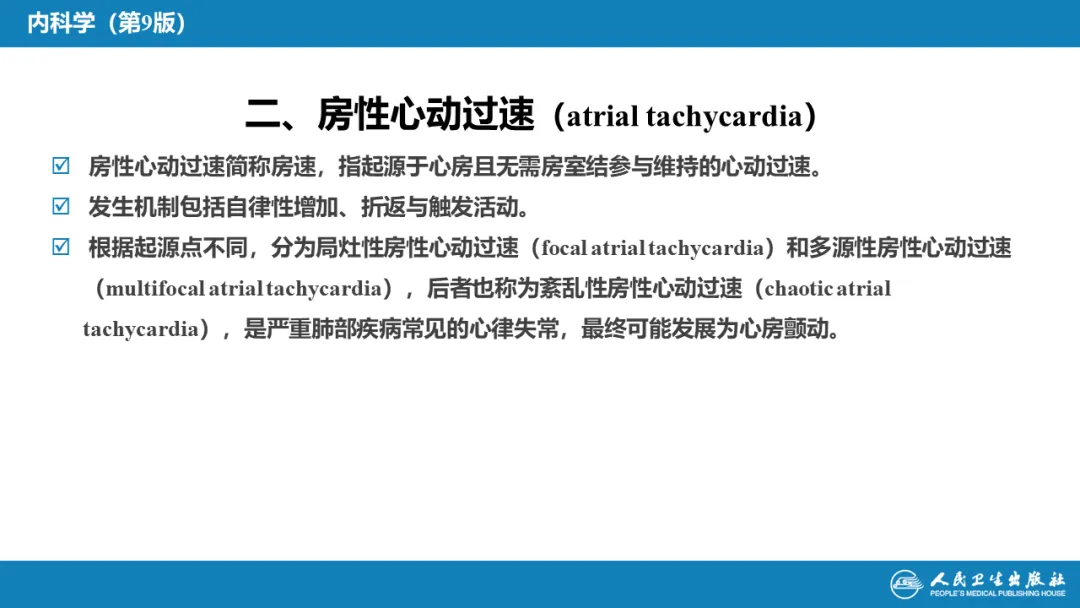 内科学（第9版）

二、房性心动过速（atrial tachycardia）

☑ 房性心动过速简称房速，指起源于心房且无需房室结参与维持的心动过速。

☑ 发生机制包括自律性增加、折返与触发活动。

☑ 根据起源点不同，分为局灶性房性心动过速（focal atrial tachycardia）和多源性房性心动过速（multifocal atrial tachycardia），后者也称为紊乱性房性心动过速（chaotic atrial tachycardia），是严重肺部疾病常见的心律失常，最终可能发展为心房颤动。

人民卫生出版社
PEOPLE'S MEDICAL PUBLISHING HOUSE